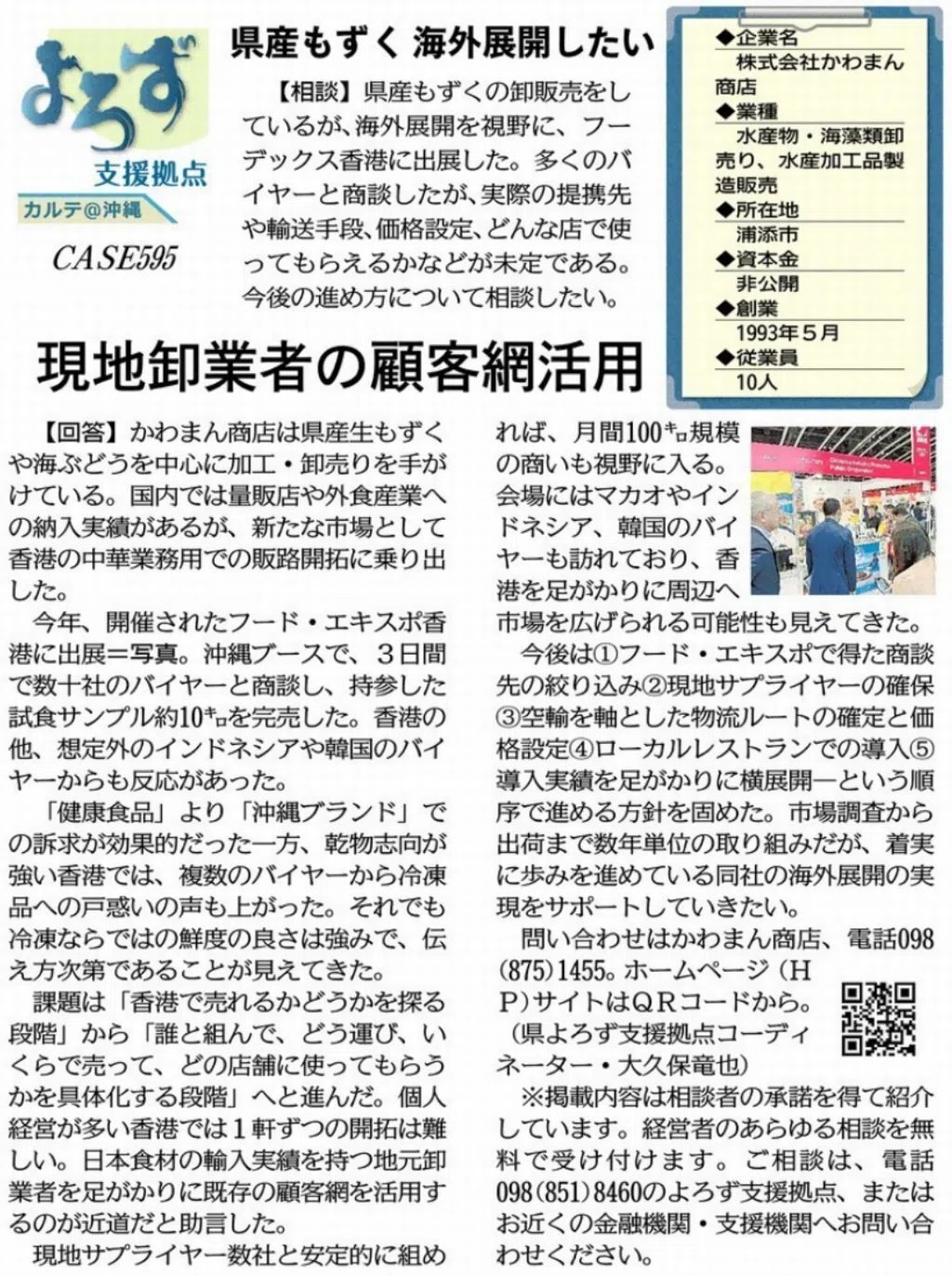 よろず
支援拠点
カルテ@沖縄

CASE595

県産もずく 海外展開したい

【相談】県産もずくの卸販売をしているが、海外展開を視野に、フーデックス香港に出展した。多くのバイヤーと商談したが、実際の提携先や輸送手段、価格設定、どんな店で使ってもらえるかなどが未定である。今後の進め方について相談したい。

◆企業名
株式会社かわまん商店
◆業種
水産物・海藻類卸売り、水産加工品製造販売
◆所在地
浦添市
◆資本金
非公開
◆創業
1993年5月
◆従業員
10人

現地卸業者の顧客網活用

【回答】かわまん商店は県産生もずくや海ぶどうを中心に加工・卸売りを手がけている。国内では量販店や外食産業への納入実績があるが、新たな市場として香港の中華業務用での販路開拓に乗り出した。

今年、開催されたフード・エキスポ香港に出展＝写真。沖縄ブースで、3日間で数十社のバイヤーと商談し、持参した試食サンプル約10㌔を完売した。香港の他、想定外のインドネシアや韓国のバイヤーからも反応があった。

「健康食品」より「沖縄ブランド」での訴求が効果的だった一方、乾物志向が強い香港では、複数のバイヤーから冷凍品への戸惑いの声も上がった。それでも冷凍ならではの鮮度の良さは強みで、伝え方次第であることが見えてきた。

課題は「香港で売れるかどうかを探る段階」から「誰と組んで、どう運び、いくらで売って、どの店舗に使ってもらうかを具体化する段階」へと進んだ。個人経営が多い香港では1軒ずつの開拓は難しい。日本食材の輸入実績を持つ地元卸業者を足がかりに既存の顧客網を活用するのが近道だと助言した。

現地サプライヤー数社と安定的に組めれば、月間100㌔規模の商いも視野に入る。会場にはマカオやインドネシア、韓国のバイヤーも訪れており、香港を足がかりに周辺へ市場を広げられる可能性も見えてきた。

今後は①フード・エキスポで得た商談先の絞り込み②現地サプライヤーの確保③空輸を軸とした物流ルートの確定と価格設定④ローカルレストランでの導入⑤導入実績を足がかりに横展開―という順序で進める方針を固めた。市場調査から出荷まで数年単位の取り組みだが、着実に歩みを進めている同社の海外展開の実現をサポートしていきたい。

問い合わせはかわまん商店、電話098(875)1455。ホームページ（HP）サイトはQRコードから。
（県よろず支援拠点コーディネーター・大久保竜也）

※掲載内容は相談者の承諾を得て紹介しています。経営者のあらゆる相談を無料で受け付けます。ご相談は、電話098(851)8460のよろず支援拠点、またはお近くの金融機関・支援機関へお問い合わせください。